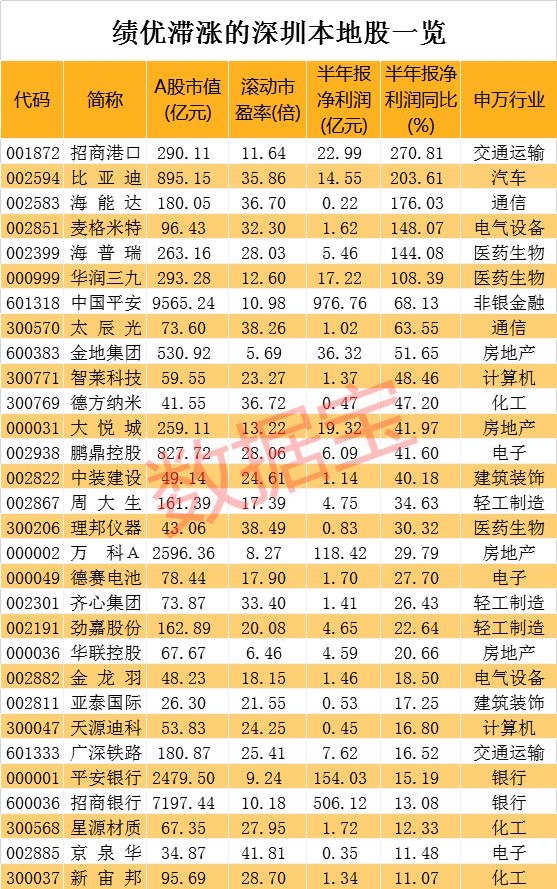 绩优滞涨的深圳本地股一览

| 代码 | 简称 | A股市值(亿元) | 滚动市盈率(倍) | 半年报净利润(亿元) | 半年报净利润同比(%) | 申万行业 |
|---|---|---|---|---|---|---|
| 001872 | 招商港口 | 290.11 | 11.64 | 22.99 | 270.81 | 交通运输 |
| 002594 | 比亚迪 | 895.15 | 35.86 | 14.55 | 203.61 | 汽车 |
| 002583 | 海能达 | 180.05 | 36.70 | 0.22 | 176.03 | 通信 |
| 002851 | 麦格米特 | 96.43 | 32.30 | 1.62 | 148.07 | 电气设备 |
| 002399 | 海普瑞 | 263.16 | 28.03 | 5.46 | 144.08 | 医药生物 |
| 000999 | 华润三九 | 293.28 | 12.60 | 17.22 | 108.39 | 医药生物 |
| 601318 | 中国平安 | 9565.24 | 10.98 | 976.76 | 68.13 | 非银金融 |
| 300570 | 太辰光 | 73.60 | 38.26 | 1.02 | 63.55 | 通信 |
| 600383 | 金地集团 | 530.92 | 5.69 | 36.32 | 51.65 | 房地产 |
| 300771 | 智莱科技 | 59.55 | 23.27 | 1.37 | 48.46 | 计算机 |
| 300769 | 德方纳米 | 41.55 | 36.72 | 0.47 | 47.20 | 化工 |
| 000031 | 大悦城 | 259.11 | 13.22 | 19.32 | 41.97 | 房地产 |
| 002938 | 鹏鼎控股 | 827.72 | 28.06 | 6.09 | 41.60 | 电子 |
| 002822 | 中装建设 | 49.14 | 24.61 | 1.14 | 40.18 | 建筑装饰 |
| 002867 | 周大生 | 161.39 | 17.39 | 4.75 | 34.63 | 轻工制造 |
| 300206 | 理邦仪器 | 43.06 | 38.49 | 0.83 | 30.32 | 医药生物 |
| 000002 | 万科A | 2596.36 | 8.27 | 118.42 | 29.79 | 房地产 |
| 000049 | 德赛电池 | 78.44 | 17.90 | 1.70 | 27.70 | 电子 |
| 002301 | 齐心集团 | 73.87 | 33.40 | 1.41 | 26.43 | 轻工制造 |
| 002191 | 劲嘉股份 | 162.89 | 20.08 | 4.65 | 22.64 | 轻工制造 |
| 000036 | 华联控股 | 67.67 | 6.46 | 4.59 | 20.66 | 房地产 |
| 002882 | 金龙羽 | 48.23 | 18.15 | 1.46 | 18.50 | 电气设备 |
| 002811 | 亚泰国际 | 26.30 | 21.55 | 0.53 | 17.25 | 建筑装饰 |
| 300047 | 天源迪科 | 53.83 | 24.25 | 0.45 | 16.80 | 计算机 |
| 601333 | 广深铁路 | 180.87 | 25.41 | 7.62 | 16.52 | 交通运输 |
| 000001 | 平安银行 | 2479.50 | 9.24 | 154.03 | 15.19 | 银行 |
| 600036 | 招商银行 | 7197.44 | 10.18 | 506.12 | 13.08 | 银行 |
| 300568 | 星源材质 | 67.35 | 27.95 | 1.72 | 12.33 | 化工 |
| 002885 | 京泉华 | 34.87 | 41.81 | 0.35 | 11.48 | 电子 |
| 300037 | 新宙邦 | 95.69 | 28.70 | 1.34 | 11.07 | 化工 |

数据宝